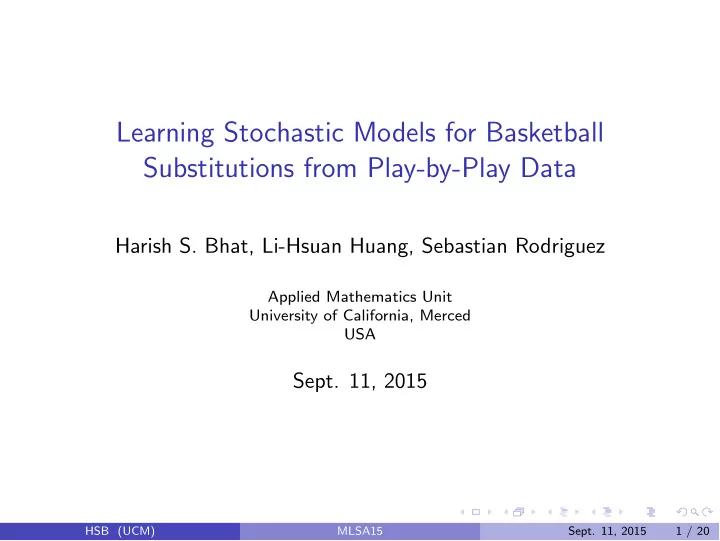 Learning Stochastic Models for Basketball Substitutions from Play-by-Play Data

Harish S. Bhat, Li-Hsuan Huang, Sebastian Rodriguez

Applied Mathematics Unit
University of California, Merced
USA

Sept. 11, 2015

HSB (UCM) MLSA15 Sept. 11, 2015 1 / 20